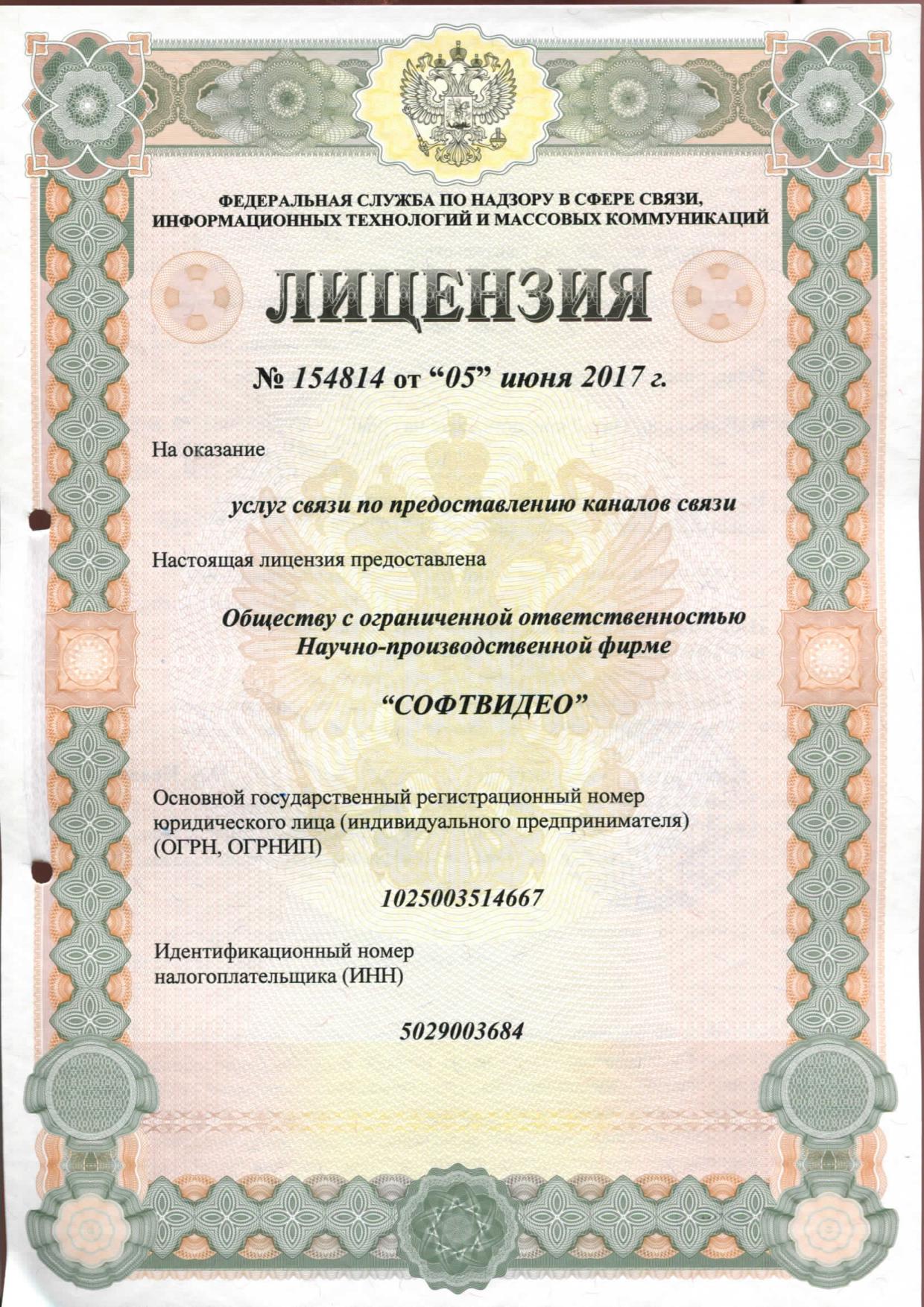 ФЕДЕРАЛЬНАЯ СЛУЖБА ПО НАДЗОРУ В СФЕРЕ СВЯЗИ, ИНФОРМАЦИОННЫХ ТЕХНОЛОГИЙ И МАССОВЫХ КОММУНИКАЦИЙ

ЛИЦЕНЗИЯ

№ 154814 от “05” июня 2017 г.

На оказание

услуг связи по предоставлению каналов связи

Настоящая лицензия предоставлена

Обществу с ограниченной ответственностью Научно-производственной фирме

“СОФТВИДЕО”

Основной государственный регистрационный номер юридического лица (индивидуального предпринимателя) (ОГРН, ОГРНИП)

1025003514667

Идентификационный номер налогоплательщика (ИНН)

5029003684